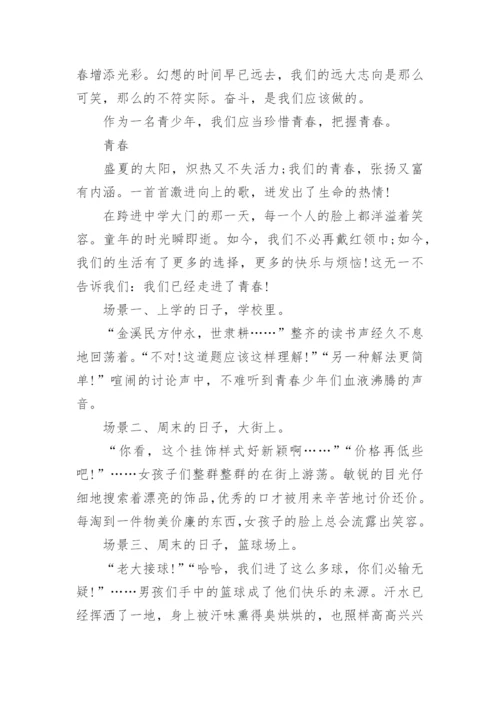 春增添光彩。幻想的时间早已远去，我们的远大志向是那么可笑，那么的不符实际。奋斗，是我们应该做的。

作为一名青少年，我们应当珍惜青春，把握青春。

青春

盛夏的太阳，炽热又不失活力;我们的青春，张扬又富有内涵。一首首激进向上的歌，迸发出了生命的热情!

在跨进中学大门的那一天，每一个人的脸上都洋溢着笑容。童年的时光瞬即逝。如今，我们不必再戴红领巾;如今，我们的生活有了更多的选择，更多的快乐与烦恼!这无一不告诉我们：我们已经走进了青春!

场景一、上学的日子，学校里。

“金溪民方仲永，世隶耕……”整齐的读书声经久不息地回荡着。“不对!这道题应该这样理解!”“另一种解法更简单!”喧闹的讨论声中，不难听到青春少年们血液沸腾的声音。

场景二、周末的日子，大街上。

“你看，这个挂饰样式好新颖啊……”“价格再低些吧!”……女孩子们整群整群的在街上游荡。敏锐的目光仔细地搜索着漂亮的饰品，优秀的口才被用来辛苦地讨价还价。每淘到一件物美价廉的东西，女孩子的脸上总会流露出笑容。

场景三、周末的日子，篮球场上。

“老大接球!”“哈哈，我们进了这么多球，你们必输无疑!”……男孩们手中的篮球成了他们快乐的来源。汗水已经挥洒了一地，身上被汗味熏得臭烘烘的，也照样高高兴兴